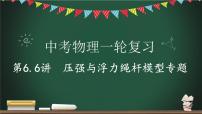 中考物理一轮复习

第6.6讲　压强与浮力绳杆模型专题